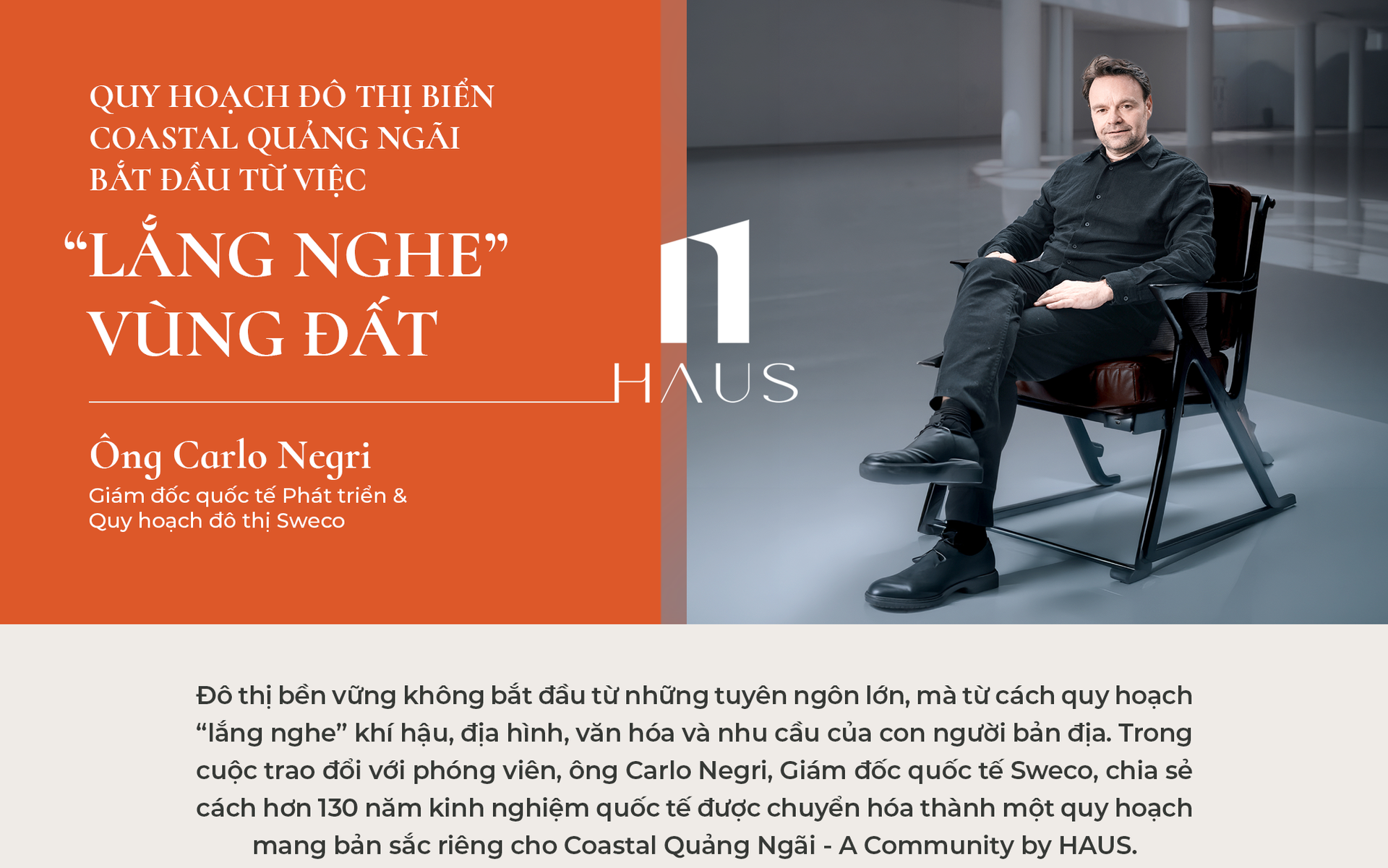 QUY HOẠCH ĐÔ THỊ BIỂN COASTAL QUẢNG NGÃI BẮT ĐẦU TỪ VIỆC

"LẮNG NGHE" VÙNG ĐẤT

HAUS

Ông Carlo Negri

Giám đốc quốc tế Phát triển & Quy hoạch đô thị Sweco

Đô thị bền vững không bắt đầu từ những tuyên ngôn lớn, mà từ cách quy hoạch "lắng nghe" khí hậu, địa hình, văn hóa và nhu cầu của con người bản địa. Trong cuộc trao đổi với phóng viên, ông Carlo Negri, Giám đốc quốc tế Sweco, chia sẻ cách hơn 130 năm kinh nghiệm quốc tế được chuyển hóa thành một quy hoạch mang bản sắc riêng cho Coastal Quảng Ngãi - A Community by HAUS.